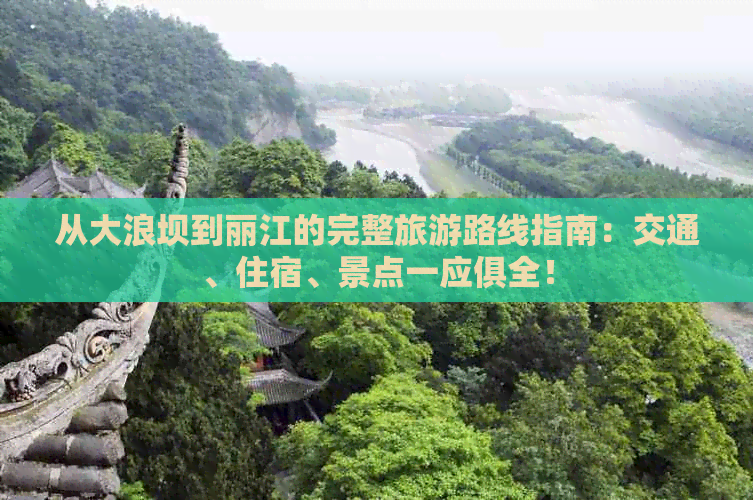 从大浪坝到丽江的完整旅游路线指南：交通、住宿、景点一应俱全！